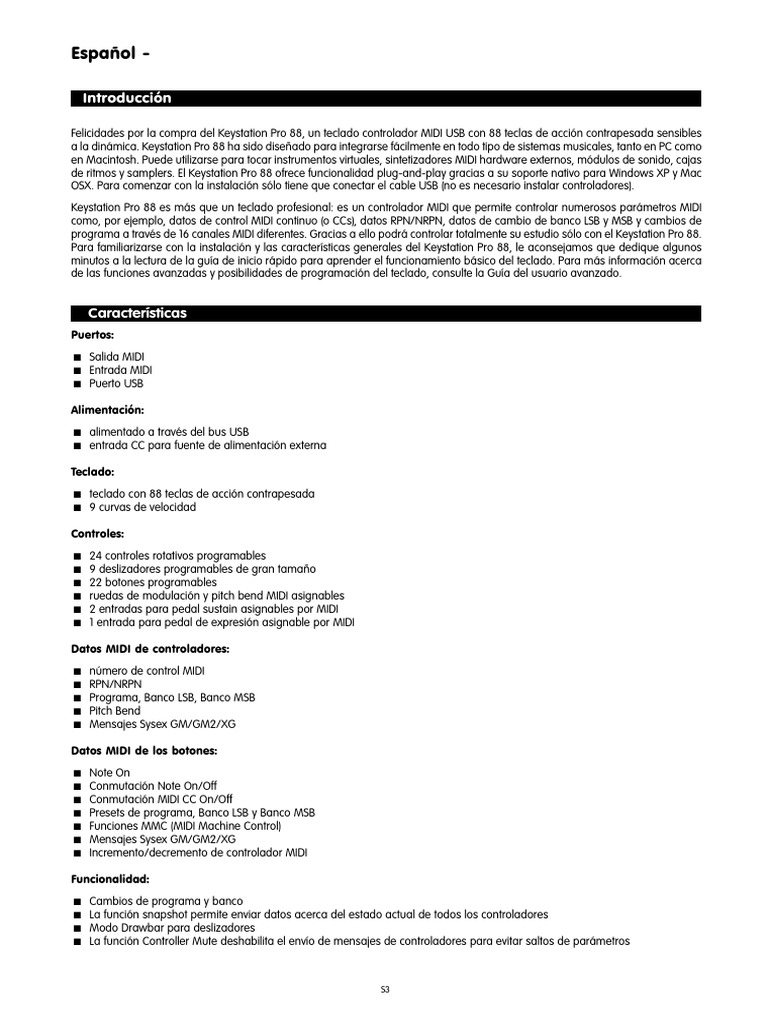 Español -

Introducción

Felicidades por la compra del Keystation Pro 88, un teclado controlador MIDI USB con 88 teclas de acción contrapesada sensibles a la dinámica. Keystation Pro 88 ha sido diseñado para integrarse fácilmente en todo tipo de sistemas musicales, tanto en PC como en Macintosh. Puede utilizarse para tocar instrumentos virtuales, sintetizadores MIDI hardware externos, módulos de sonido, cajas de ritmos y samplers. El Keystation Pro 88 ofrece funcionalidad plug-and-play gracias a su soporte nativo para Windows XP y Mac OSX. Para comenzar con la instalación sólo tiene que conectar el cable USB (no es necesario instalar controladores).

Keystation Pro 88 es más que un teclado profesional: es un controlador MIDI que permite controlar numerosos parámetros MIDI como, por ejemplo, datos de control MIDI continuo (o CCs), datos RPN/NRPN, datos de cambio de banco LSB y MSB y cambios de programa a través de 16 canales MIDI diferentes. Gracias a ello podrá controlar totalmente su estudio sólo con el Keystation Pro 88. Para familiarizarse con la instalación y las características generales del Keystation Pro 88, le aconsejamos que dedique algunos minutos a la lectura de la guía de inicio rápido para aprender el funcionamiento básico del teclado. Para más información acerca de las funciones avanzadas y posibilidades de programación del teclado, consulte la Guía del usuario avanzado.

Características

Puertos:

■ Salida MIDI
■ Entrada MIDI
■ Puerto USB

Alimentación:

■ alimentado a través del bus USB
■ entrada CC para fuente de alimentación externa

Teclado:

■ teclado con 88 teclas de acción contrapesada
■ 9 curvas de velocidad

Controles:

■ 24 controles rotativos programables
■ 9 deslizadores programables de gran tamaño
■ 22 botones programables
■ ruedas de modulación y pitch bend MIDI asignables
■ 2 entradas para pedal sustain asignables por MIDI
■ 1 entrada para pedal de expresión asignable por MIDI

Datos MIDI de controladores:

■ número de control MIDI
■ RPN/NRPN
■ Programa, Banco LSB, Banco MSB
■ Pitch Bend
■ Mensajes Sysex GM/GM2/XG

Datos MIDI de los botones:

■ Note On
■ Conmutación Note On/Off
■ Conmutación MIDI CC On/Off
■ Presets de programa, Banco LSB y Banco MSB
■ Funciones MMC (MIDI Machine Control)
■ Mensajes Sysex GM/GM2/XG
■ Incremento/decremento de controlador MIDI

Funcionalidad:

■ Cambios de programa y banco
■ La función snapshot permite enviar datos acerca del estado actual de todos los controladores
■ Modo Drawbar para deslizadores
■ La función Controller Mute deshabilita el envío de mensajes de controladores para evitar saltos de parámetros

53